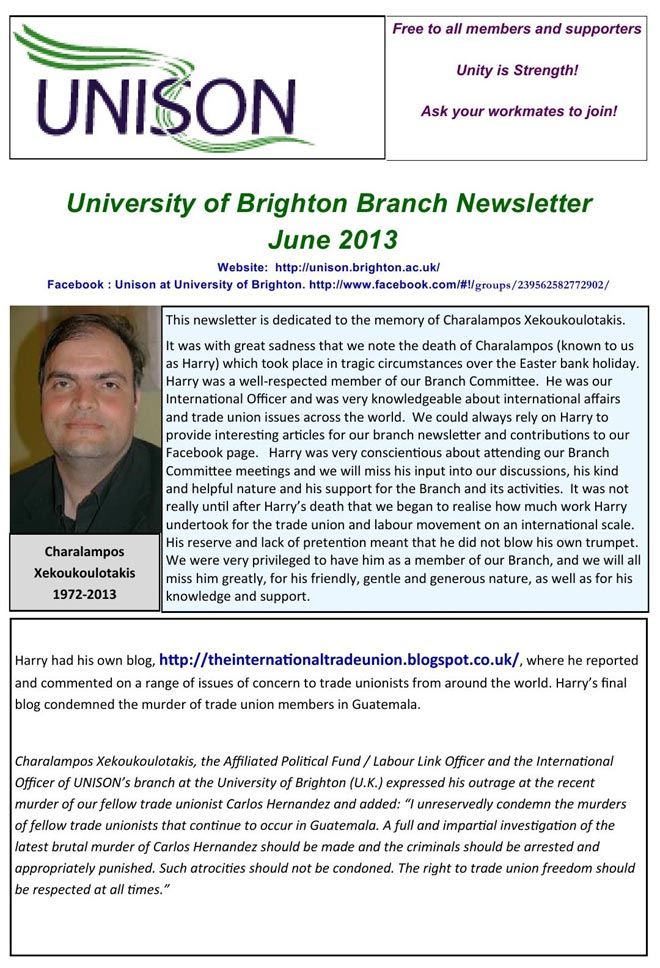 UNISON

Free to all members and supporters

Unity is Strength!

Ask your workmates to join!

University of Brighton Branch Newsletter June 2013

Website: http://unison.brighton.ac.uk/

Facebook : Unison at University of Brighton. http://www.facebook.com/#!/groups/239562582772902/

Charalampos Xekoukoulotakis 1972-2013

This newsletter is dedicated to the memory of Charalampos Xekoukoulotakis.

It was with great sadness that we note the death of Charalampos (known to us as Harry) which took place in tragic circumstances over the Easter bank holiday. Harry was a well-respected member of our Branch Committee. He was our International Officer and was very knowledgeable about international affairs and trade union issues across the world. We could always rely on Harry to provide interesting articles for our branch newsletter and contributions to our Facebook page. Harry was very conscientious about attending our Branch Committee meetings and we will miss his input into our discussions, his kind and helpful nature and his support for the Branch and its activities. It was not really until after Harry's death that we began to realise how much work Harry undertook for the trade union and labour movement on an international scale. His reserve and lack of pretention meant that he did not blow his own trumpet. We were very privileged to have him as a member of our Branch, and we will all miss him greatly, for his friendly, gentle and generous nature, as well as for his knowledge and support.

Harry had his own blog, http://theinternationaltradeunion.blogspot.co.uk/, where he reported and commented on a range of issues of concern to trade unionists from around the world. Harry's final blog condemned the murder of trade union members in Guatemala.

Charalampos Xekoukoulotakis, the Affiliated Political Fund / Labour Link Officer and the International Officer of UNISON's branch at the University of Brighton (U.K.) expressed his outrage at the recent murder of our fellow trade unionist Carlos Hernandez and added: "I unreservedly condemn the murders of fellow trade unionists that continue to occur in Guatemala. A full and impartial investigation of the latest brutal murder of Carlos Hernandez should be made and the criminals should be arrested and appropriately punished. Such atrocities should not be condoned. The right to trade union freedom should be respected at all times."